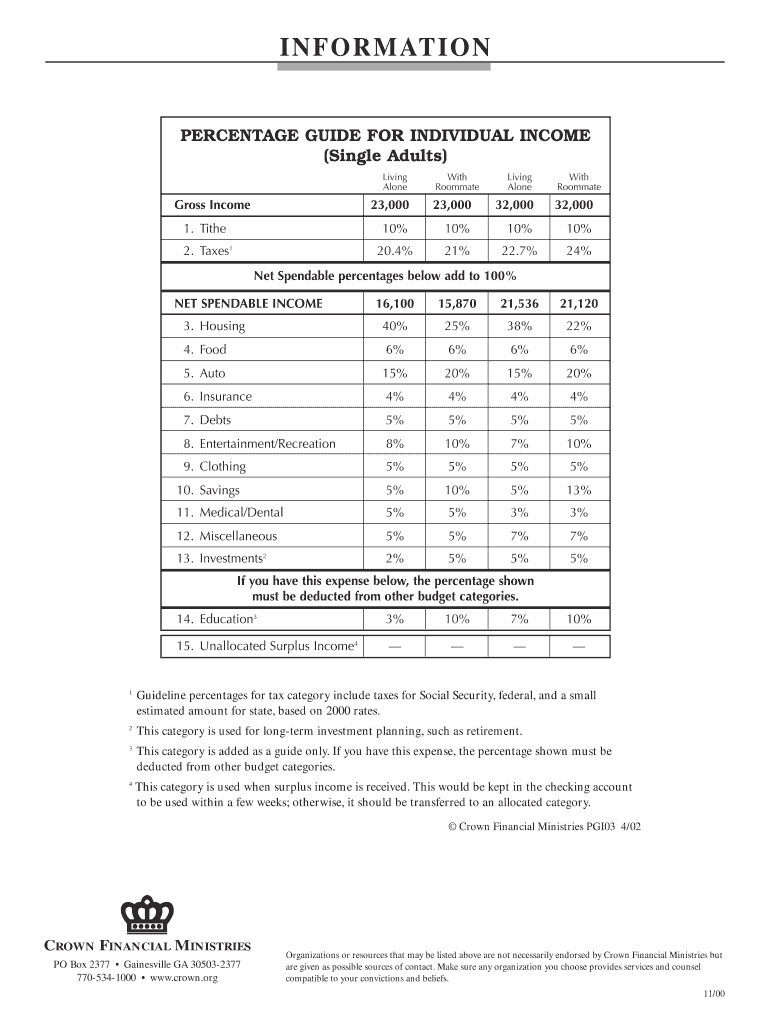 INFORMATION

PERCENTAGE GUIDE FOR INDIVIDUAL INCOME
(Single Adults)

| | Living Alone | With Roommate | Living Alone | With Roommate |
|---|---|---|---|---|
| Gross Income | 23,000 | 23,000 | 32,000 | 32,000 |
| 1. Tithe | 10% | 10% | 10% | 10% |
| 2. Taxes$^1$ | 20.4% | 21% | 22.7% | 24% |
| Net Spendable percentages below add to 100% | | | | |
| NET SPENDABLE INCOME | 16,100 | 15,870 | 21,536 | 21,120 |
| 3. Housing | 40% | 25% | 38% | 22% |
| 4. Food | 6% | 6% | 6% | 6% |
| 5. Auto | 15% | 20% | 15% | 20% |
| 6. Insurance | 4% | 4% | 4% | 4% |
| 7. Debts | 5% | 5% | 5% | 5% |
| 8. Entertainment/Recreation | 8% | 10% | 7% | 10% |
| 9. Clothing | 5% | 5% | 5% | 5% |
| 10. Savings | 5% | 10% | 5% | 13% |
| 11. Medical/Dental | 5% | 5% | 3% | 3% |
| 12. Miscellaneous | 5% | 5% | 7% | 7% |
| 13. Investments$^2$ | 2% | 5% | 5% | 5% |
| If you have this expense below, the percentage shown must be deducted from other budget categories. | | | | |
| 14. Education$^3$ | 3% | 10% | 7% | 10% |
| 15. Unallocated Surplus Income$^4$ | — | — | — | — |

$^1$ Guideline percentages for tax category include taxes for Social Security, federal, and a small estimated amount for state, based on 2000 rates.

$^2$ This category is used for long-term investment planning, such as retirement.

$^3$ This category is added as a guide only. If you have this expense, the percentage shown must be deducted from other budget categories.

$^4$ This category is used when surplus income is received. This would be kept in the checking account to be used within a few weeks; otherwise, it should be transferred to an allocated category.

© Crown Financial Ministries PGI03 4/02

CROWN FINANCIAL MINISTRIES
PO Box 2377 • Gainesville GA 30503-2377
770-534-1000 • www.crown.org

Organizations or resources that may be listed above are not necessarily endorsed by Crown Financial Ministries but are given as possible sources of contact. Make sure any organization you choose provides services and counsel compatible to your convictions and beliefs.

11/00